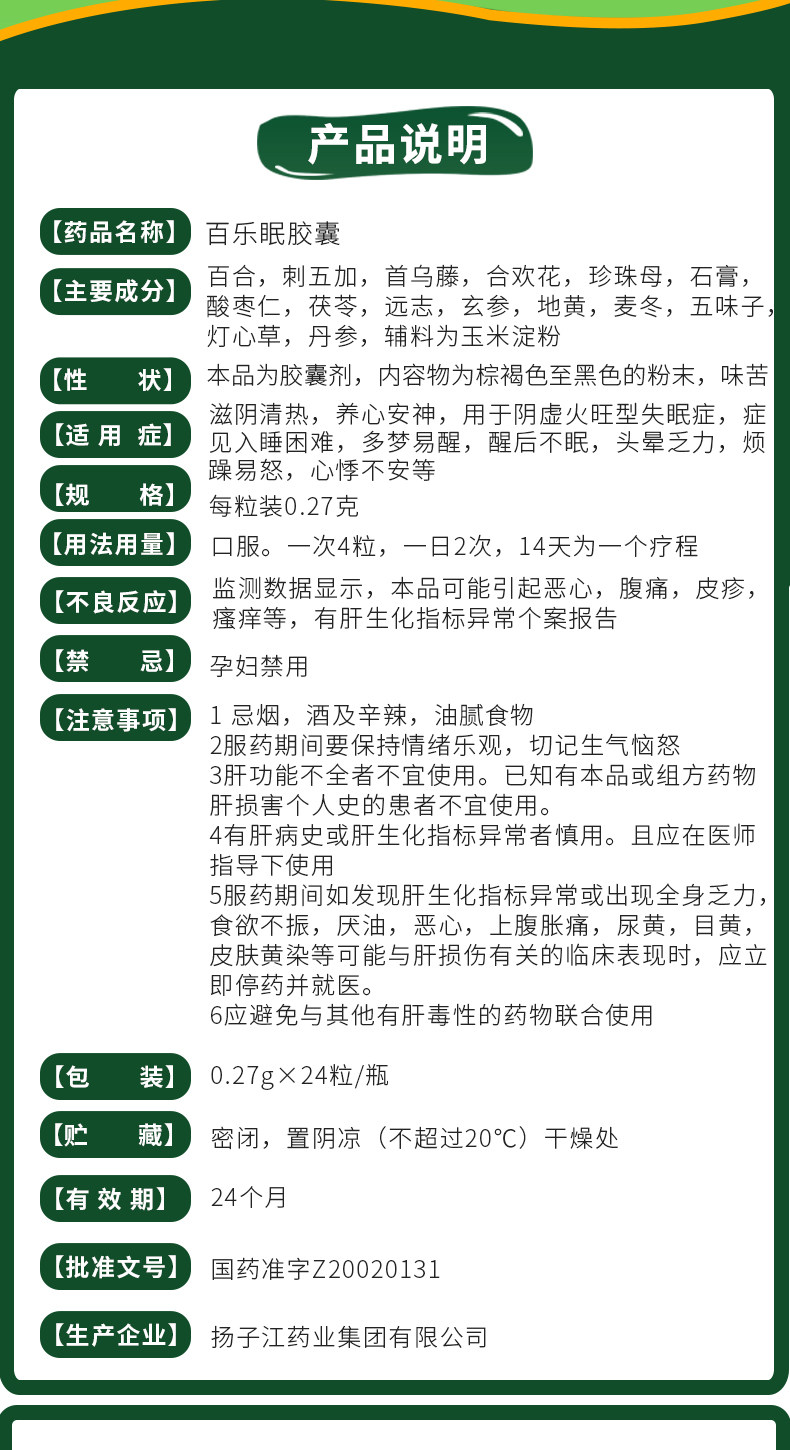 产品说明

【药品名称】 百乐眠胶囊

【主要成分】 百合，刺五加，首乌藤，合欢花，珍珠母，石膏，酸枣仁，茯苓，远志，玄参，地黄，麦冬，五味子，灯心草，丹参，辅料为玉米淀粉

【性　　状】 本品为胶囊剂，内容物为棕褐色至黑色的粉末，味苦

【适 用 症】 滋阴清热，养心安神，用于阴虚火旺型失眠症，症见入睡困难，多梦易醒，醒后不眠，头晕乏力，烦躁易怒，心悸不安等

【规　　格】 每粒装0.27克

【用法用量】 口服。一次4粒，一日2次，14天为一个疗程

【不良反应】 监测数据显示，本品可能引起恶心，腹痛，皮疹，瘙痒等，有肝生化指标异常个案报告

【禁　　忌】 孕妇禁用

【注意事项】 1 忌烟，酒及辛辣，油腻食物
2服药期间要保持情绪乐观，切记生气恼怒
3肝功能不全者不宜使用。已知有本品或组方药物肝损害个人史的患者不宜使用。
4有肝病史或肝生化指标异常者慎用。且应在医师指导下使用
5服药期间如发现肝生化指标异常或出现全身乏力，食欲不振，厌油，恶心，上腹胀痛，尿黄，目黄，皮肤黄染等可能与肝损伤有关的临床表现时，应立即停药并就医。
6应避免与其他有肝毒性的药物联合使用

【包　　装】 0.27g×24粒/瓶

【贮　　藏】 密闭，置阴凉（不超过20℃）干燥处

【有 效 期】 24个月

【批准文号】 国药准字Z20020131

【生产企业】 扬子江药业集团有限公司